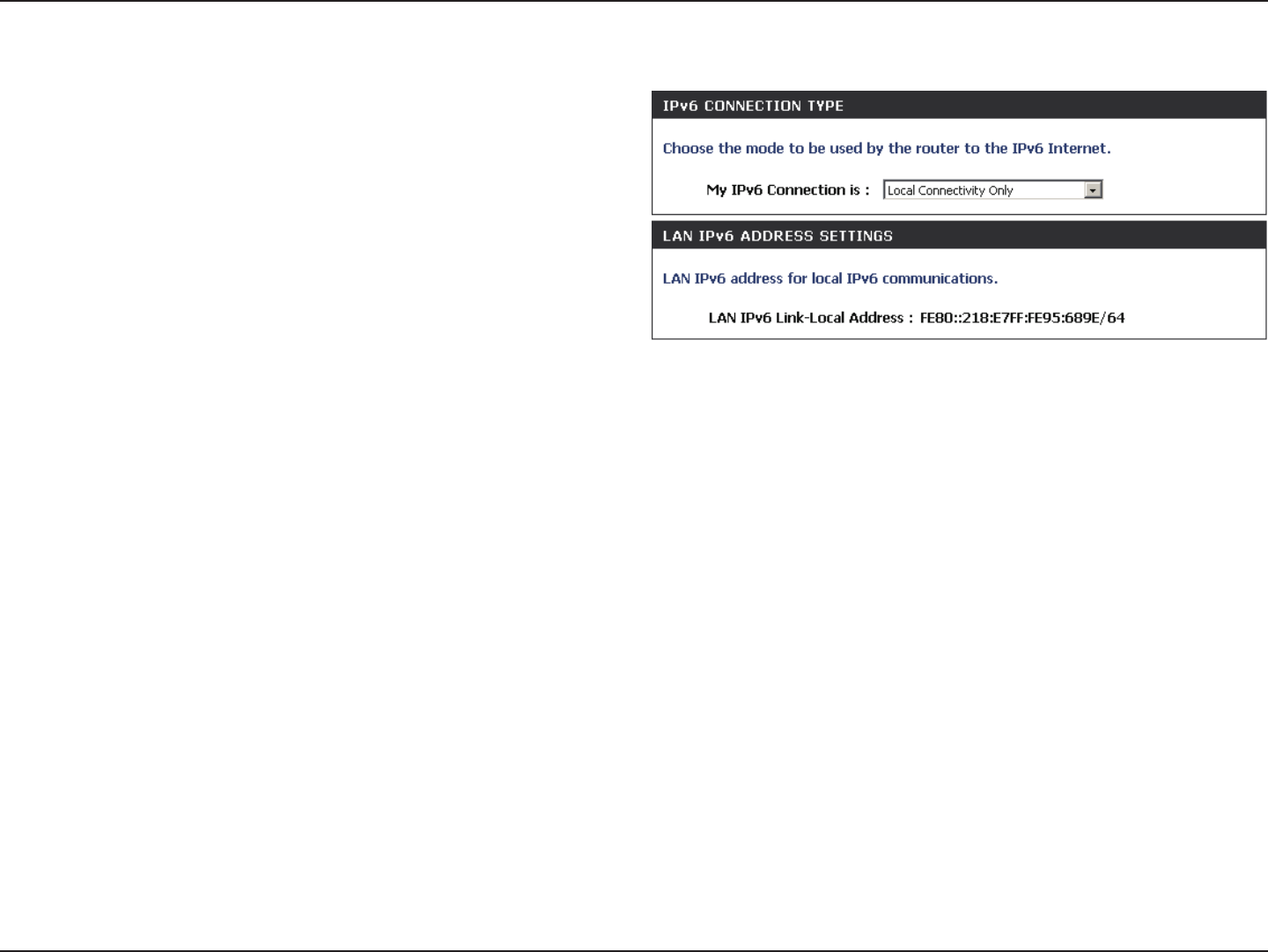 IPv6 CONNECTION TYPE

Choose the mode to be used by the router to the IPv6 Internet.

My IPv6 Connection is : Local Connectivity Only

LAN IPv6 ADDRESS SETTINGS

LAN IPv6 address for local IPv6 communications.

LAN IPv6 Link-Local Address : FE80::218:E7FF:FE95:689E/64